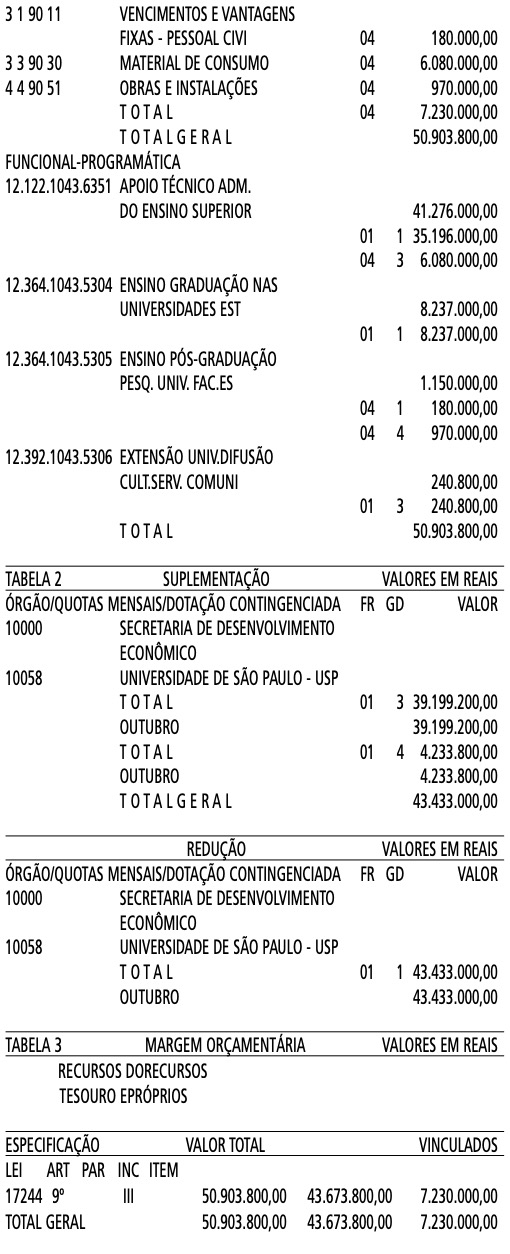 3 1 90 11 VENCIMENTOS E VANTAGENS
FIXAS - PESSOAL CIVI 04 180.000,00
3 3 90 30 MATERIAL DE CONSUMO 04 6.080.000,00
4 4 90 51 OBRAS E INSTALAÇÕES 04 970.000,00
T O T A L 04 7.230.000,00
T O T A L G E R A L 50.903.800,00

FUNCIONAL-PROGRAMÁTICA
12.122.1043.6351 APOIO TÉCNICO ADM.
DO ENSINO SUPERIOR 41.276.000,00
01 1 35.196.000,00
04 3 6.080.000,00
12.364.1043.5304 ENSINO GRADUAÇÃO NAS
UNIVERSIDADES EST 8.237.000,00
01 1 8.237.000,00
12.364.1043.5305 ENSINO PÓS-GRADUAÇÃO
PESQ. UNIV. FAC.ES 1.150.000,00
04 1 180.000,00
04 4 970.000,00
12.392.1043.5306 EXTENSÃO UNIV.DIFUSÃO
CULT.SERV. COMUNI 240.800,00
01 3 240.800,00
T O T A L 50.903.800,00

TABELA 2 SUPLEMENTAÇÃO VALORES EM REAIS
ÓRGÃO/QUOTAS MENSAIS/DOTAÇÃO CONTINGENCIADA FR GD VALOR
10000 SECRETARIA DE DESENVOLVIMENTO
ECONÔMICO
10058 UNIVERSIDADE DE SÃO PAULO - USP
T O T A L 01 3 39.199.200,00
OUTUBRO 39.199.200,00
T O T A L 01 4 4.233.800,00
OUTUBRO 4.233.800,00
T O T A L G E R A L 43.433.000,00

REDUÇÃO VALORES EM REAIS
ÓRGÃO/QUOTAS MENSAIS/DOTAÇÃO CONTINGENCIADA FR GD VALOR
10000 SECRETARIA DE DESENVOLVIMENTO
ECONÔMICO
10058 UNIVERSIDADE DE SÃO PAULO - USP
T O T A L 01 1 43.433.000,00
OUTUBRO 43.433.000,00

TABELA 3 MARGEM ORÇAMENTÁRIA VALORES EM REAIS
RECURSOS DORECURSOS
TESOURO EPRÓPRIOS

ESPECIFICAÇÃO VALOR TOTAL VINCULADOS
LEI ART PAR INC ITEM
17244 9º III 50.903.800,00 43.673.800,00 7.230.000,00
TOTAL GERAL 50.903.800,00 43.673.800,00 7.230.000,00